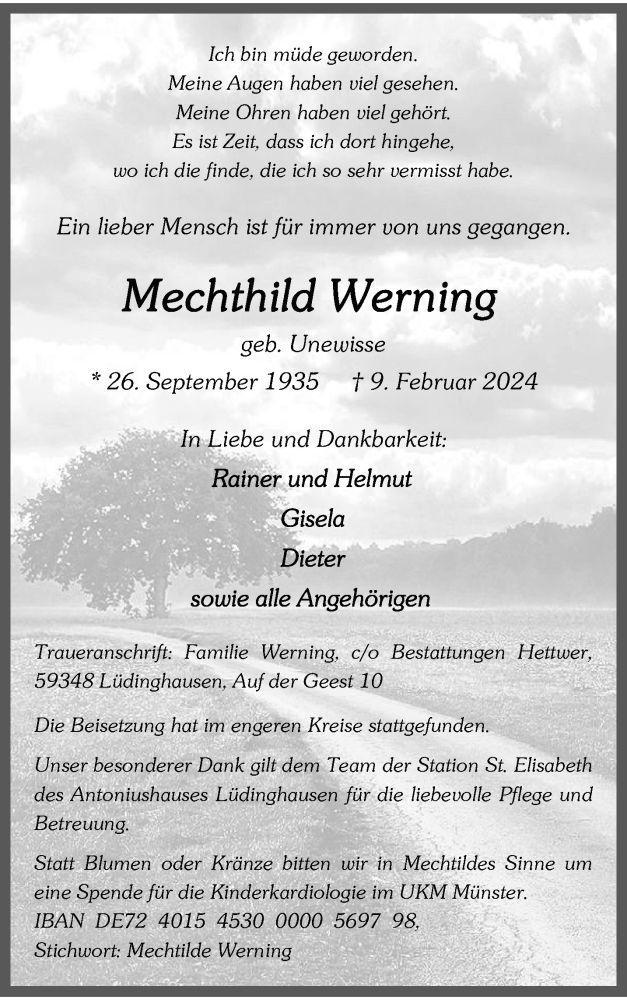 Ich bin müde geworden.
Meine Augen haben viel gesehen.
Meine Ohren haben viel gehört.
Es ist Zeit, dass ich dort hingehe,
wo ich die finde, die ich so sehr vermisst habe.

Ein lieber Mensch ist für immer von uns gegangen.

Mechthild Werning

geb. Unewisse

* 26. September 1935 † 9. Februar 2024

In Liebe und Dankbarkeit:
Rainer und Helmut
Gisela
Dieter
sowie alle Angehörigen

Traueranschrift: Familie Werning, c/o Bestattungen Hettwer, 59348 Lüdinghausen, Auf der Geest 10

Die Beisetzung hat im engeren Kreise stattgefunden.

Unser besonderer Dank gilt dem Team der Station St. Elisabeth des Antoniushauses Lüdinghausen für die liebevolle Pflege und Betreuung.

Statt Blumen oder Kränze bitten wir in Mechtildes Sinne um eine Spende für die Kinderkardiologie im UKM Münster.
IBAN DE72 4015 4530 0000 5697 98,
Stichwort: Mechtilde Werning